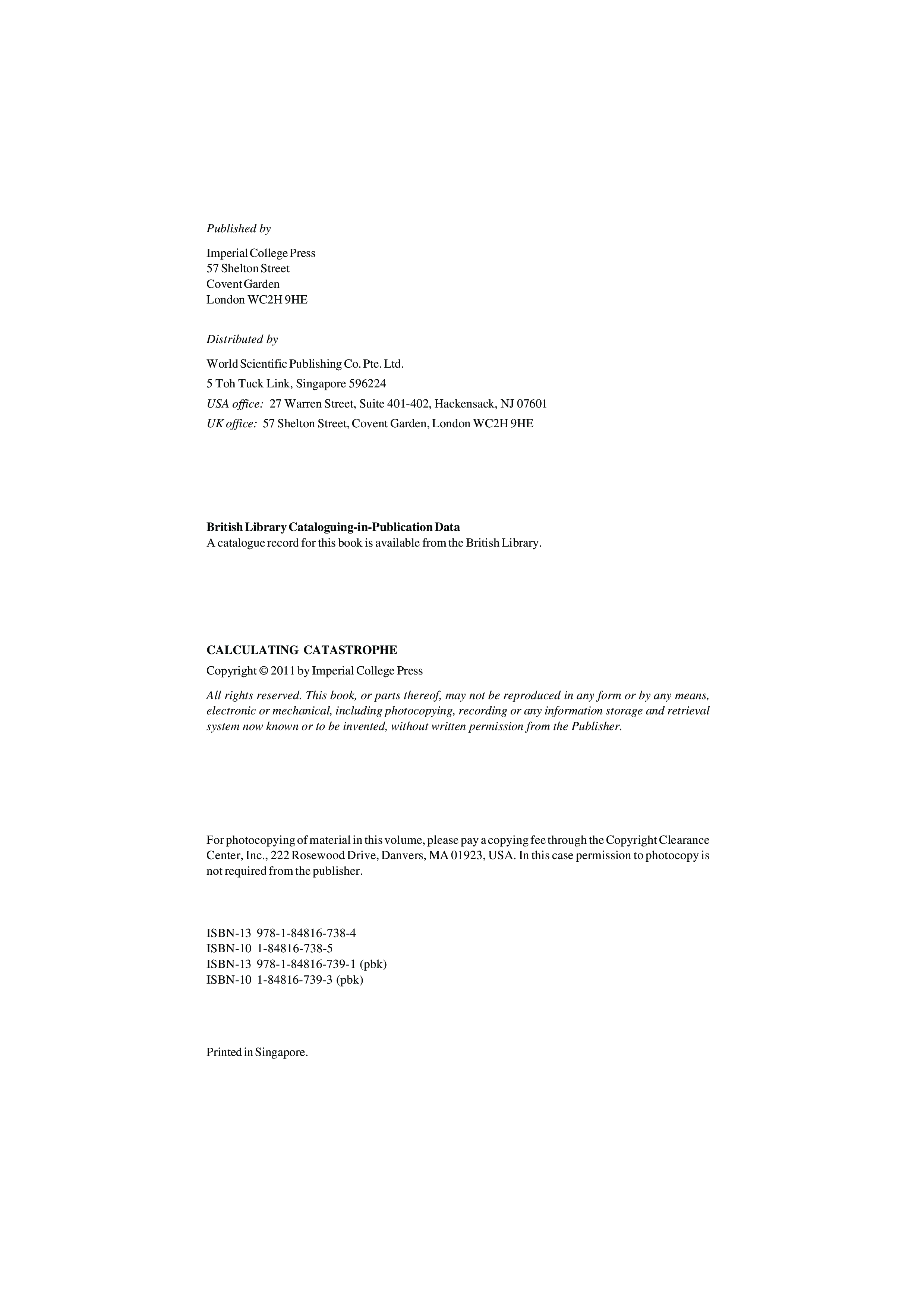 Published by

Imperial College Press
57 Shelton Street
Covent Garden
London WC2H 9HE

Distributed by

World Scientific Publishing Co. Pte. Ltd.
5 Toh Tuck Link, Singapore 596224
USA office: 27 Warren Street, Suite 401-402, Hackensack, NJ 07601
UK office: 57 Shelton Street, Covent Garden, London WC2H 9HE

British Library Cataloguing-in-Publication Data
A catalogue record for this book is available from the British Library.

CALCULATING CATASTROPHE

Copyright © 2011 by Imperial College Press

All rights reserved. This book, or parts thereof, may not be reproduced in any form or by any means, electronic or mechanical, including photocopying, recording or any information storage and retrieval system now known or to be invented, without written permission from the Publisher.

For photocopying of material in this volume, please pay a copying fee through the Copyright Clearance Center, Inc., 222 Rosewood Drive, Danvers, MA 01923, USA. In this case permission to photocopy is not required from the publisher.

ISBN-13 978-1-84816-738-4
ISBN-10 1-84816-738-5
ISBN-13 978-1-84816-739-1 (pbk)
ISBN-10 1-84816-739-3 (pbk)

Printed in Singapore.